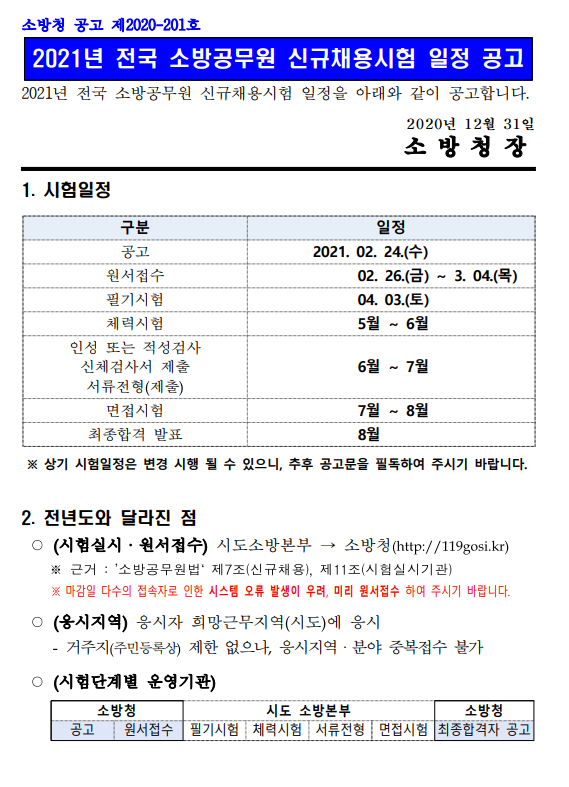 소방청 공고 제2020-201호

2021년 전국 소방공무원 신규채용시험 일정 공고

2021년 전국 소방공무원 신규채용시험 일정을 아래와 같이 공고합니다.

2020년 12월 31일

소 방 청 장

1. 시험일정

| 구분 | 일정 |
|---|---|
| 공고 | 2021. 02. 24.(수) |
| 원서접수 | 02. 26.(금) ~ 3. 04.(목) |
| 필기시험 | 04. 03.(토) |
| 체력시험 | 5월 ~ 6월 |
| 인성 또는 적성검사 신체검사서 제출 서류전형(제출) | 6월 ~ 7월 |
| 면접시험 | 7월 ~ 8월 |
| 최종합격 발표 | 8월 |

※ 상기 시험일정은 변경 시행 될 수 있으니, 추후 공고문을 필독하여 주시기 바랍니다.

2. 전년도와 달라진 점

○ (시험실시 · 원서접수) 시도소방본부 → 소방청(http://119gosi.kr)

※ 근거 : '소방공무원법' 제7조(신규채용), 제11조(시험실시기관)

※ 마감일 다수의 접속자로 인한 시스템 오류 발생이 우려, 미리 원서접수 하여 주시기 바랍니다.

○ (응시지역) 응시자 희망근무지역(시도)에 응시

- 거주지(주민등록상) 제한 없으나, 응시지역 · 분야 중복접수 불가

○ (시험단계별 운영기관)

| 소방청 | | 시도 소방본부 | | | | 소방청 |
|---|---|---|---|---|---|---|
| 공고 | 원서접수 | 필기시험 | 체력시험 | 서류전형 | 면접시험 | 최종합격자 공고 |